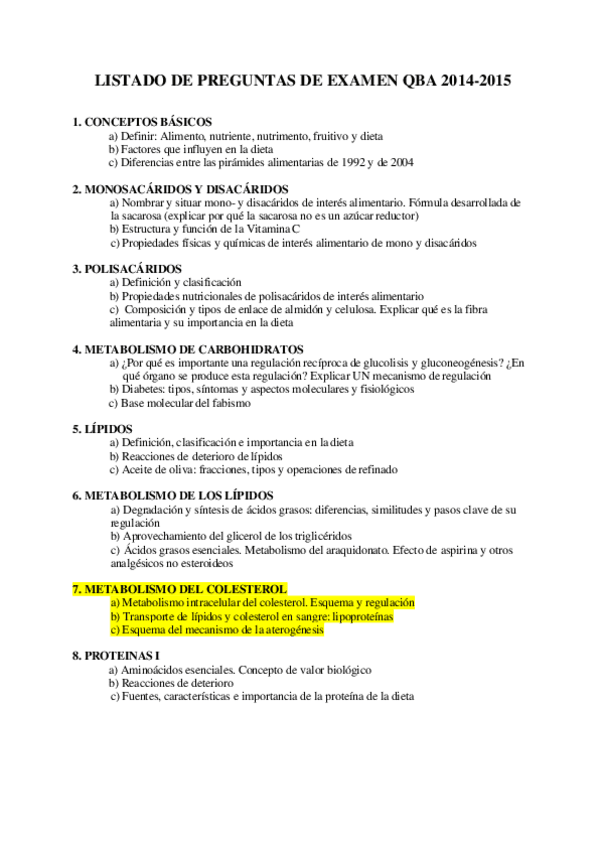 LISTADO DE PREGUNTAS DE EXAMEN QBA 2014-2015

1. CONCEPTOS BÁSICOS
a) Definir: Alimento, nutriente, nutrimento, fruitivo y dieta
b) Factores que influyen en la dieta
c) Diferencias entre las pirámides alimentarias de 1992 y de 2004

2. MONOSACÁRIDOS Y DISACÁRIDOS
a) Nombrar y situar mono- y disacáridos de interés alimentario. Fórmula desarrollada de la sacarosa (explicar por qué la sacarosa no es un azúcar reductor)
b) Estructura y función de la Vitamina C
c) Propiedades físicas y químicas de interés alimentario de mono y disacáridos

3. POLISACÁRIDOS
a) Definición y clasificación
b) Propiedades nutricionales de polisacáridos de interés alimentario
c) Composición y tipos de enlace de almidón y celulosa. Explicar qué es la fibra alimentaria y su importancia en la dieta

4. METABOLISMO DE CARBOHIDRATOS
a) ¿Por qué es importante una regulación recíproca de glucolisis y gluconeogénesis? ¿En qué órgano se produce esta regulación? Explicar UN mecanismo de regulación
b) Diabetes: tipos, síntomas y aspectos moleculares y fisiológicos
c) Base molecular del fabismo

5. LÍPIDOS
a) Definición, clasificación e importancia en la dieta
b) Reacciones de deterioro de lípidos
c) Aceite de oliva: fracciones, tipos y operaciones de refinado

6. METABOLISMO DE LOS LÍPIDOS
a) Degradación y síntesis de ácidos grasos: diferencias, similitudes y pasos clave de su regulación
b) Aprovechamiento del glicerol de los triglicéridos
c) Ácidos grasos esenciales. Metabolismo del araquidonato. Efecto de aspirina y otros analgésicos no esteroideos

7. METABOLISMO DEL COLESTEROL
a) Metabolismo intracelular del colesterol. Esquema y regulación
b) Transporte de lípidos y colesterol en sangre: lipoproteínas
c) Esquema del mecanismo de la aterogénesis

8. PROTEINAS I
a) Aminoácidos esenciales. Concepto de valor biológico
b) Reacciones de deterioro
c) Fuentes, características e importancia de la proteína de la dieta